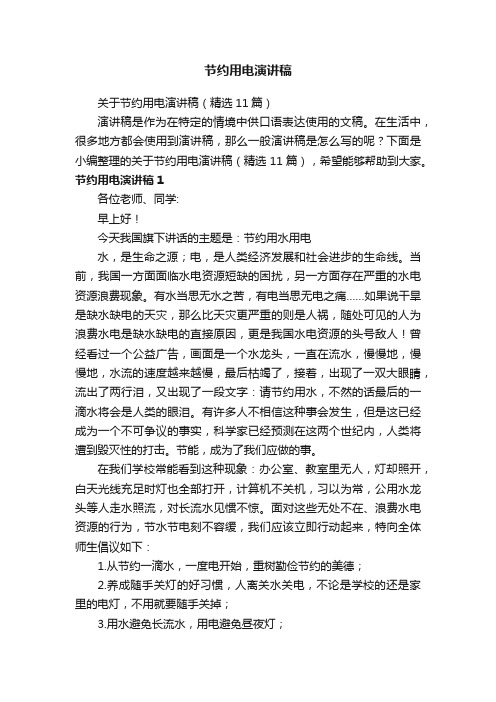 节约用电演讲稿

关于节约用电演讲稿（精选 11 篇）

演讲稿是作为在特定的情境中供口语表达使用的文稿。在生活中，很多地方都会使用到演讲稿，那么一般演讲稿是怎么写的呢？下面是小编整理的关于节约用电演讲稿（精选 11 篇），希望能够帮助到大家。

节约用电演讲稿 1

各位老师、同学:

早上好！

今天我国旗下讲话的主题是：节约用水用电

水，是生命之源；电，是人类经济发展和社会进步的生命线。当前，我国一方面面临水电资源短缺的困扰，另一方面存在严重的水电资源浪费现象。有水当思无水之苦，有电当思无电之痛……如果说干旱是缺水缺电的天灾，那么比天灾更严重的则是人祸，随处可见的人为浪费水电是缺水缺电的直接原因，更是我国水电资源的头号敌人！曾经看过一个公益广告，画面是一个水龙头，一直在流水，慢慢地，慢慢地，水流的速度越来越慢，最后枯竭了，接着，出现了一双大眼睛，流出了两行泪，又出现了一段文字：请节约用水，不然的话最后的一滴水将会是人类的眼泪。有许多人不相信这种事会发生，但是这已经成为一个不可争议的事实，科学家已经预测在这两个世纪内，人类将遭到毁灭性的打击。节能，成为了我们应做的事。

在我们学校常能看到这种现象：办公室、教室里无人，灯却照开，白天光线充足时灯也全部打开，计算机不关机，习以为常，公用水龙头等人走水照流，对长流水见惯不惊。面对这些无处不在、浪费水电资源的行为，节水节电刻不容缓，我们应该立即行动起来，特向全体师生倡议如下：

1.从节约一滴水，一度电开始，重树勤俭节约的美德；

2.养成随手关灯的好习惯，人离关水关电，不论是学校的还是家里的电灯，不用就要随手关掉；

3.用水避免长流水，用电避免昼夜灯；